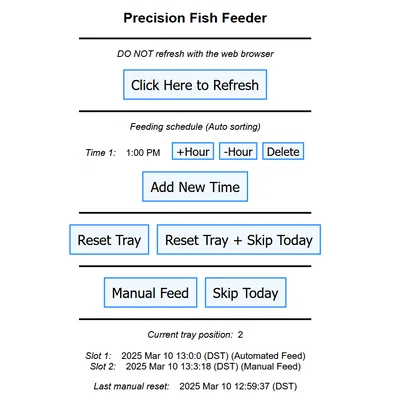 Precision Fish Feeder

DO NOT refresh with the web browser

Click Here to Refresh

Feeding schedule (Auto sorting)

Time 1: 1:00 PM +Hour -Hour Delete

Add New Time

Reset Tray Reset Tray + Skip Today

Manual Feed Skip Today

Current tray position: 2

Slot 1: 2025 Mar 10 13:0:0 (DST) (Automated Feed)
Slot 2: 2025 Mar 10 13:3:18 (DST) (Manual Feed)

Last manual reset: 2025 Mar 10 12:59:37 (DST)